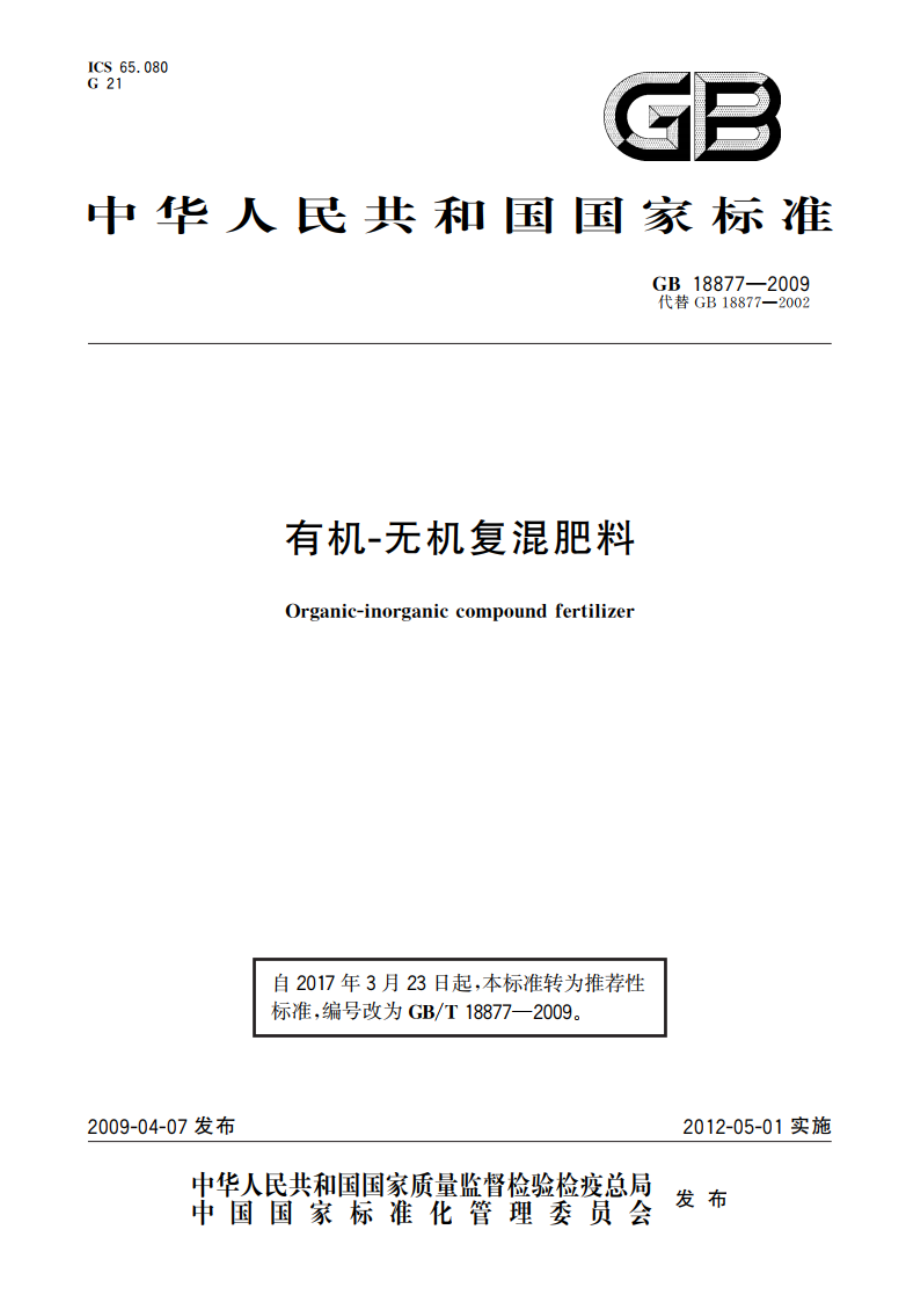 ICS 65.080
G 21

GB

中华人民共和国国家标准

GB 18877—2009
代替 GB 18877—2002

有机-无机复混肥料

Organic-inorganic compound fertilizer

自 2017 年 3 月 23 日起，本标准转为推荐性标准，编号改为 GB/T 18877—2009。

2009-04-07 发布

2012-05-01 实施

中华人民共和国国家质量监督检验检疫总局
中国国家标准化管理委员会
发布